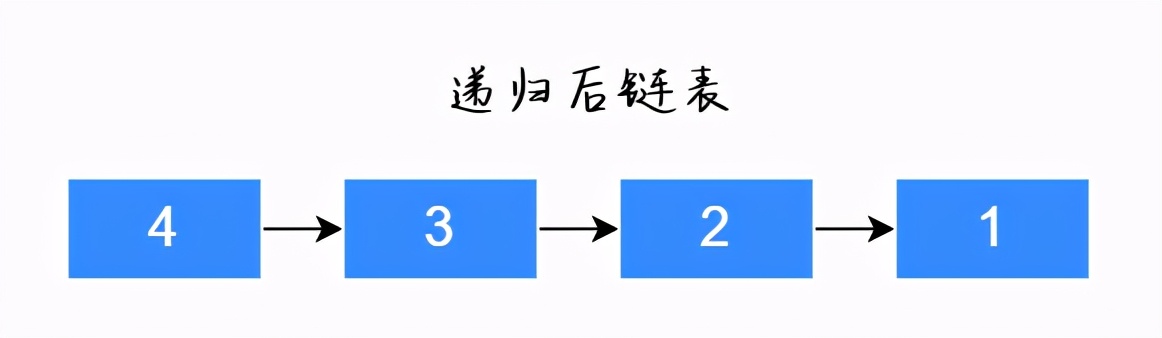 递归后链表

4

3

2

1